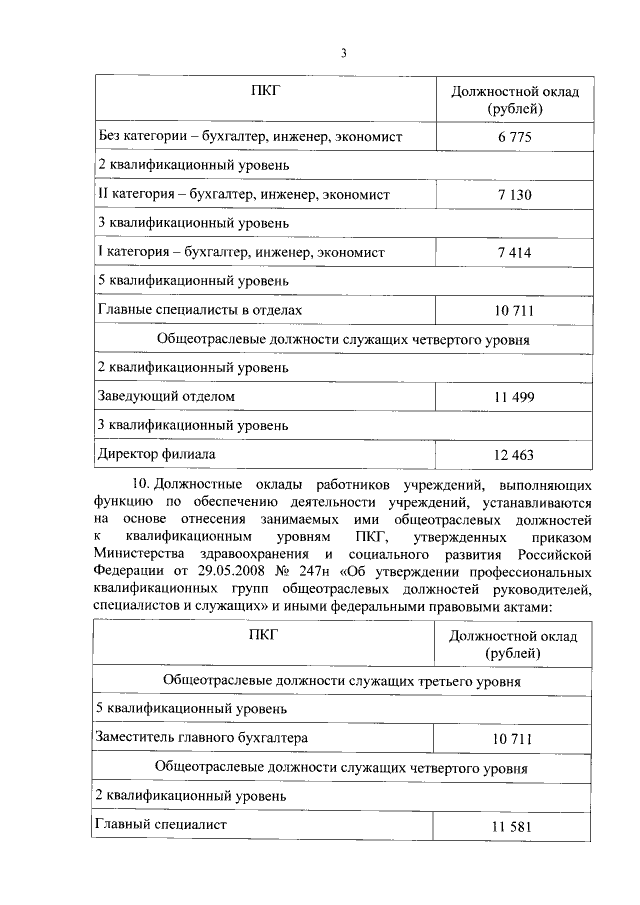 3

| ПКГ | Должностной оклад (рублей) |
|---|---|
| Без категории – бухгалтер, инженер, экономист | 6 775 |
| 2 квалификационный уровень | |
| II категория – бухгалтер, инженер, экономист | 7 130 |
| 3 квалификационный уровень | |
| I категория – бухгалтер, инженер, экономист | 7 414 |
| 5 квалификационный уровень | |
| Главные специалисты в отделах | 10 711 |
| Общеотраслевые должности служащих четвертого уровня | |
| 2 квалификационный уровень | |
| Заведующий отделом | 11 499 |
| 3 квалификационный уровень | |
| Директор филиала | 12 463 |

10. Должностные оклады работников учреждений, выполняющих функцию по обеспечению деятельности учреждений, устанавливаются на основе отнесения занимаемых ими общеотраслевых должностей к квалификационным уровням ПКГ, утвержденных приказом Министерства здравоохранения и социального развития Российской Федерации от 29.05.2008 № 247н «Об утверждении профессиональных квалификационных групп общеотраслевых должностей руководителей, специалистов и служащих» и иными федеральными правовыми актами:

| ПКГ | Должностной оклад (рублей) |
|---|---|
| Общеотраслевые должности служащих третьего уровня | |
| 5 квалификационный уровень | |
| Заместитель главного бухгалтера | 10 711 |
| Общеотраслевые должности служащих четвертого уровня | |
| 2 квалификационный уровень | |
| Главный специалист | 11 581 |